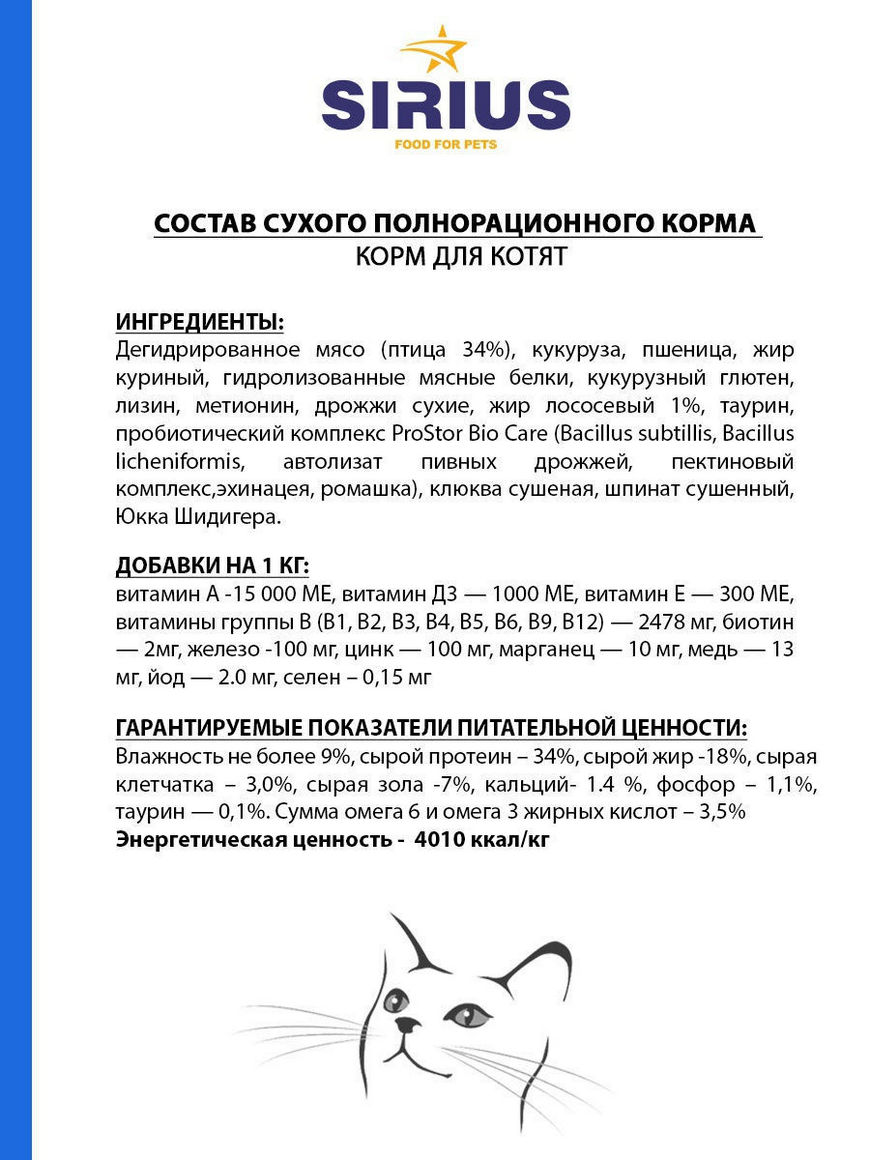 SIRIUS
FOOD FOR PETS

СОСТАВ СУХОГО ПОЛНОРАЦИОННОГО КОРМА
КОРМ ДЛЯ КОТЯТ

ИНГРЕДИЕНТЫ:
Дегидрированное мясо (птица 34%), кукуруза, пшеница, жир куриный, гидролизованные мясные белки, кукурузный глютен, лизин, метионин, дрожжи сухие, жир лососевый 1%, таурин, пробиотический комплекс ProStor Bio Care (Bacillus subtillis, Bacillus licheniformis, автолизат пивных дрожжей, пектиновый комплекс,эхинацея, ромашка), клюква сушеная, шпинат сушенный, Юкка Шидигера.

ДОБАВКИ НА 1 КГ:
витамин А -15 000 МЕ, витамин Д3 — 1000 МЕ, витамин Е — 300 МЕ, витамины группы В (В1, В2, В3, В4, В5, В6, В9, В12) — 2478 мг, биотин — 2мг, железо -100 мг, цинк — 100 мг, марганец — 10 мг, медь — 13 мг, йод — 2.0 мг, селен – 0,15 мг

ГАРАНТИРУЕМЫЕ ПОКАЗАТЕЛИ ПИТАТЕЛЬНОЙ ЦЕННОСТИ:
Влажность не более 9%, сырой протеин – 34%, сырой жир -18%, сырая клетчатка – 3,0%, сырая зола -7%, кальций- 1.4 %, фосфор – 1,1%, таурин — 0,1%. Сумма омега 6 и омега 3 жирных кислот – 3,5%
Энергетическая ценность - 4010 ккал/кг